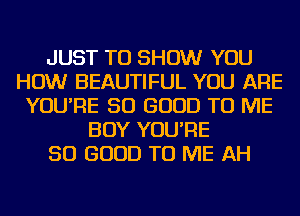 JUST TO SHOW YOU
HOW BEAUTIFUL YOU ARE
YOU'RE SO GOOD TO ME
BOY YOU'RE
SO GOOD TO ME AH